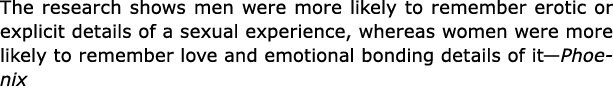 The research shows men were more likely to remember erotic or explicit details of a sexual experience, whereas women were more likely to remember love and emotional bonding details of it—Phoenix